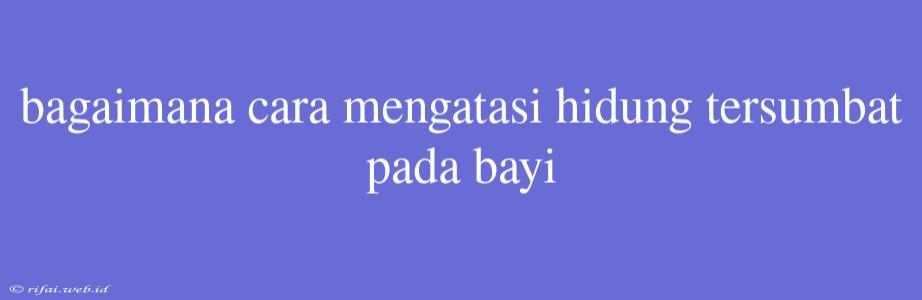 bagaimana cara mengatasi hidung tersumbat pada bayi

© rifai.web.id